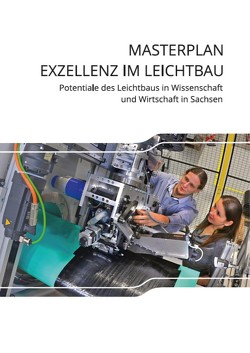 MASTERPLAN
EXZELLENZ IM LEICHTBAU

Potentiale des Leichtbaus in Wissenschaft und Wirtschaft in Sachsen